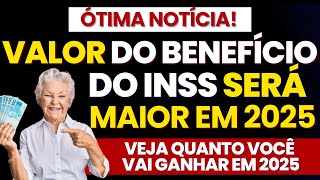 ÓTIMA NOTÍCIA!

VALOR DO BENEFÍCIO DO INSS SERÁ MAIOR EM 2025

VEJA QUANTO VOCÊ VAI GANHAR EM 2025